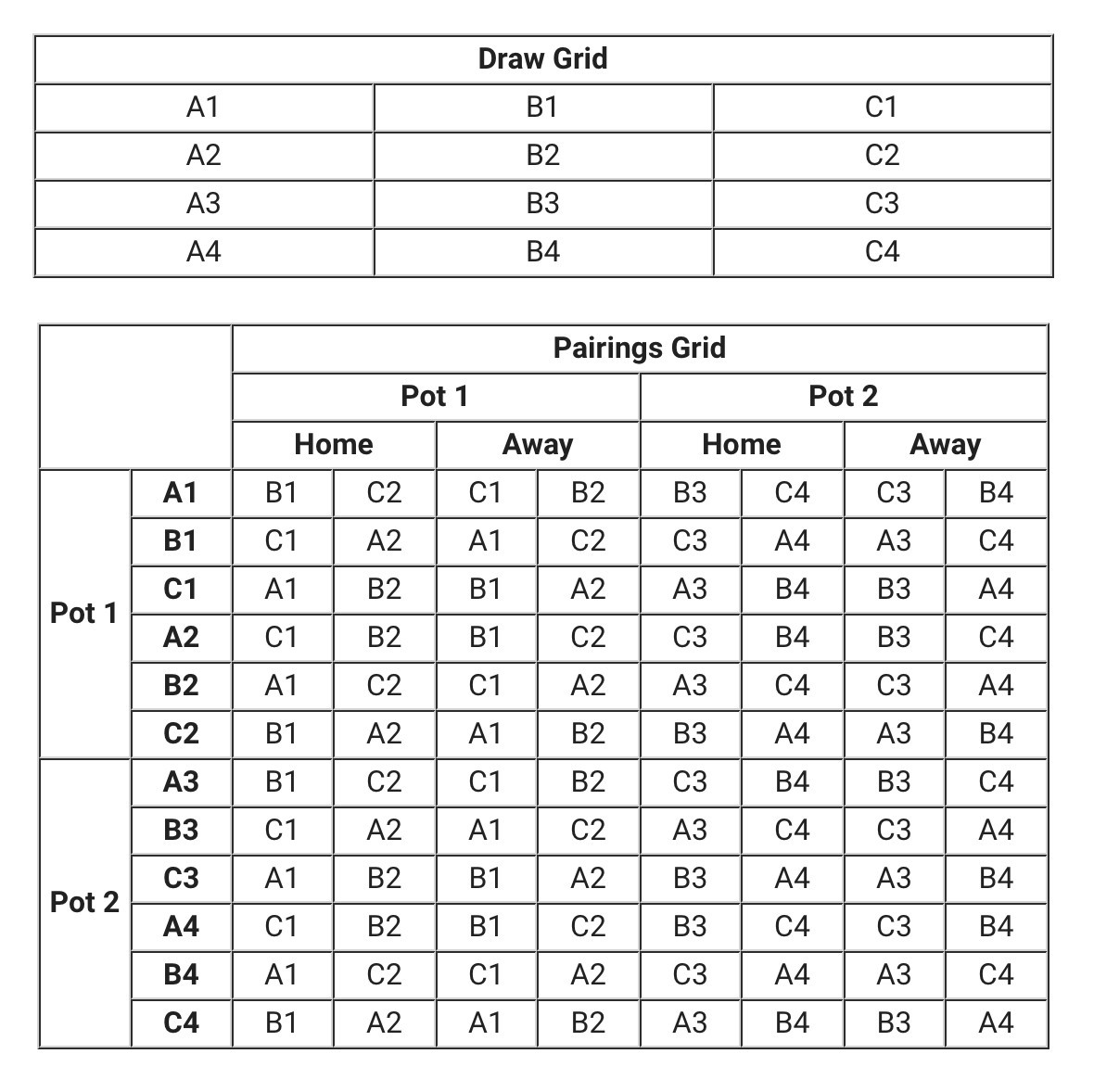 | Draw Grid | | |
|---|---|---|
| A1 | B1 | C1 |
| A2 | B2 | C2 |
| A3 | B3 | C3 |
| A4 | B4 | C4 |

| | | Pairings Grid | | | | | | | |
|---|---|---|---|---|---|---|---|---|---|
| | | Pot 1 | | | | Pot 2 | | | |
| | | Home | | Away | | Home | | Away | |
| Pot 1 | A1 | B1 | C2 | C1 | B2 | B3 | C4 | C3 | B4 |
| | B1 | C1 | A2 | A1 | C2 | C3 | A4 | A3 | C4 |
| | C1 | A1 | B2 | B1 | A2 | A3 | B4 | B3 | A4 |
| | A2 | C1 | B2 | B1 | C2 | C3 | B4 | B3 | C4 |
| | B2 | A1 | C2 | C1 | A2 | A3 | C4 | C3 | A4 |
| | C2 | B1 | A2 | A1 | B2 | B3 | A4 | A3 | B4 |
| Pot 2 | A3 | B1 | C2 | C1 | B2 | C3 | B4 | B3 | C4 |
| | B3 | C1 | A2 | A1 | C2 | A3 | C4 | C3 | A4 |
| | C3 | A1 | B2 | B1 | A2 | B3 | A4 | A3 | B4 |
| | A4 | C1 | B2 | B1 | C2 | B3 | C4 | C3 | B4 |
| | B4 | A1 | C2 | C1 | A2 | C3 | A4 | A3 | C4 |
| | C4 | B1 | A2 | A1 | B2 | A3 | B4 | B3 | A4 |